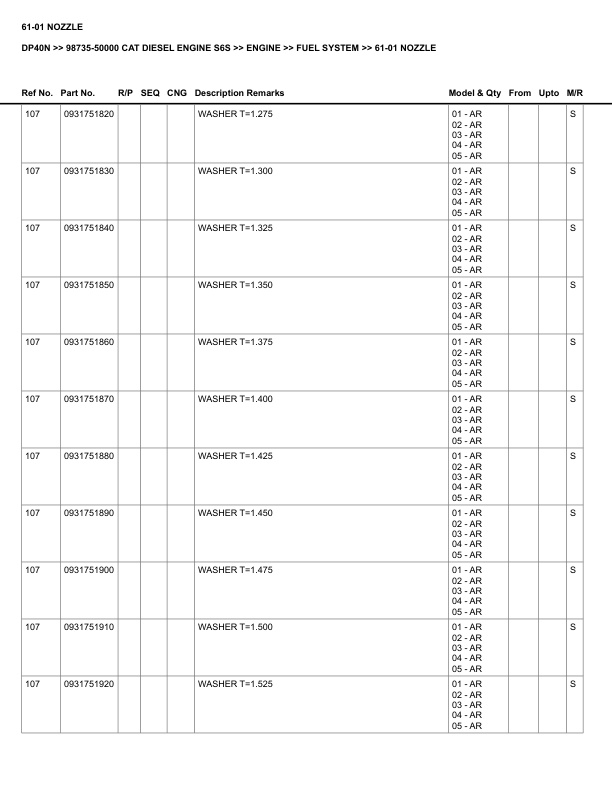 61-01 NOZZLE

DP40N >> 98735-50000 CAT DIESEL ENGINE S6S >> ENGINE >> FUEL SYSTEM >> 61-01 NOZZLE

| Ref No. | Part No. | R/P | SEQ | CNG | Description Remarks | Model & Qty | From | Upto | M/R |
|---|---|---|---|---|---|---|---|---|---|
| 107 | 0931751820 | | | | WASHER T=1.275 | 01 - AR 02 - AR 03 - AR 04 - AR 05 - AR | | | S |
| 107 | 0931751830 | | | | WASHER T=1.300 | 01 - AR 02 - AR 03 - AR 04 - AR 05 - AR | | | S |
| 107 | 0931751840 | | | | WASHER T=1.325 | 01 - AR 02 - AR 03 - AR 04 - AR 05 - AR | | | S |
| 107 | 0931751850 | | | | WASHER T=1.350 | 01 - AR 02 - AR 03 - AR 04 - AR 05 - AR | | | S |
| 107 | 0931751860 | | | | WASHER T=1.375 | 01 - AR 02 - AR 03 - AR 04 - AR 05 - AR | | | S |
| 107 | 0931751870 | | | | WASHER T=1.400 | 01 - AR 02 - AR 03 - AR 04 - AR 05 - AR | | | S |
| 107 | 0931751880 | | | | WASHER T=1.425 | 01 - AR 02 - AR 03 - AR 04 - AR 05 - AR | | | S |
| 107 | 0931751890 | | | | WASHER T=1.450 | 01 - AR 02 - AR 03 - AR 04 - AR 05 - AR | | | S |
| 107 | 0931751900 | | | | WASHER T=1.475 | 01 - AR 02 - AR 03 - AR 04 - AR 05 - AR | | | S |
| 107 | 0931751910 | | | | WASHER T=1.500 | 01 - AR 02 - AR 03 - AR 04 - AR 05 - AR | | | S |
| 107 | 0931751920 | | | | WASHER T=1.525 | 01 - AR 02 - AR 03 - AR 04 - AR 05 - AR | | | S |